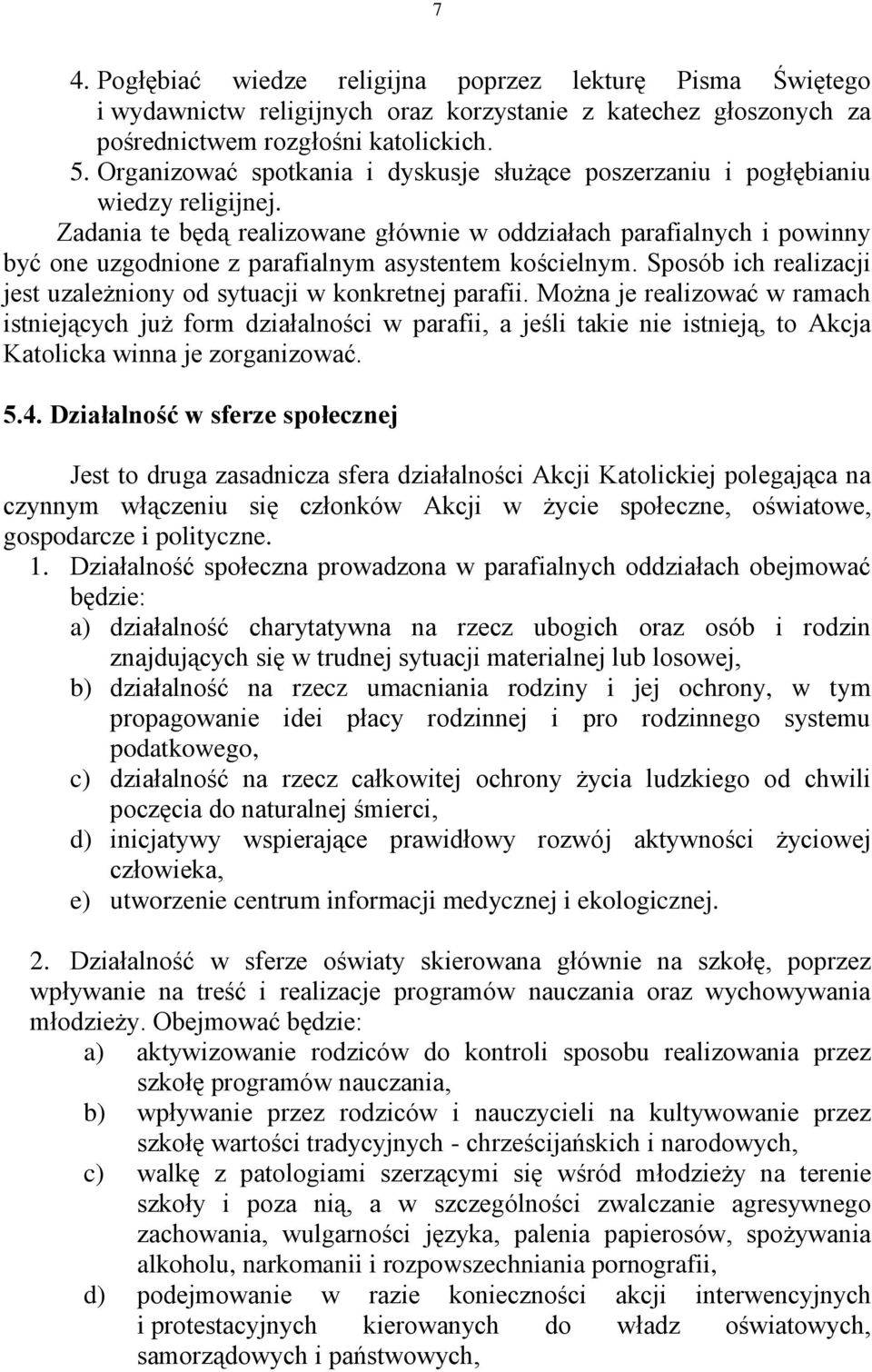 7

4. Pogłębiać wiedze religijna poprzez lekturę Pisma Świętego i wydawnictw religijnych oraz korzystanie z katechez głoszonych za pośrednictwem rozgłośni katolickich.
5. Organizować spotkania i dyskusje służące poszerzaniu i pogłębianiu wiedzy religijnej.

Zadania te będą realizowane głównie w oddziałach parafialnych i powinny być one uzgodnione z parafialnym asystentem kościelnym. Sposób ich realizacji jest uzależniony od sytuacji w konkretnej parafii. Można je realizować w ramach istniejących już form działalności w parafii, a jeśli takie nie istnieją, to Akcja Katolicka winna je zorganizować.

5.4. Działalność w sferze społecznej

Jest to druga zasadnicza sfera działalności Akcji Katolickiej polegająca na czynnym włączeniu się członków Akcji w życie społeczne, oświatowe, gospodarcze i polityczne.

1. Działalność społeczna prowadzona w parafialnych oddziałach obejmować będzie:
a) działalność charytatywna na rzecz ubogich oraz osób i rodzin znajdujących się w trudnej sytuacji materialnej lub losowej,
b) działalność na rzecz umacniania rodziny i jej ochrony, w tym propagowanie idei płacy rodzinnej i pro rodzinnego systemu podatkowego,
c) działalność na rzecz całkowitej ochrony życia ludzkiego od chwili poczęcia do naturalnej śmierci,
d) inicjatywy wspierające prawidłowy rozwój aktywności życiowej człowieka,
e) utworzenie centrum informacji medycznej i ekologicznej.

2. Działalność w sferze oświaty skierowana głównie na szkołę, poprzez wpływanie na treść i realizacje programów nauczania oraz wychowywania młodzieży. Obejmować będzie:
a) aktywizowanie rodziców do kontroli sposobu realizowania przez szkołę programów nauczania,
b) wpływanie przez rodziców i nauczycieli na kultywowanie przez szkołę wartości tradycyjnych - chrześcijańskich i narodowych,
c) walkę z patologiami szerzącymi się wśród młodzieży na terenie szkoły i poza nią, a w szczególności zwalczanie agresywnego zachowania, wulgarności języka, palenia papierosów, spożywania alkoholu, narkomanii i rozpowszechniania pornografii,
d) podejmowanie w razie konieczności akcji interwencyjnych i protestacyjnych kierowanych do władz oświatowych, samorządowych i państwowych,